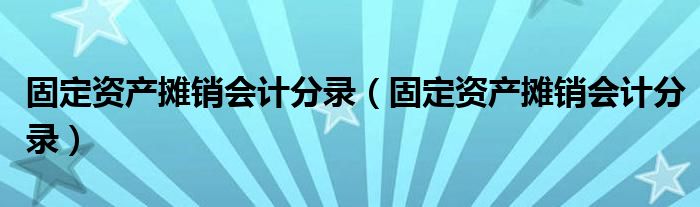 固定资产摊销会计分录（固定资产摊销会计分录）